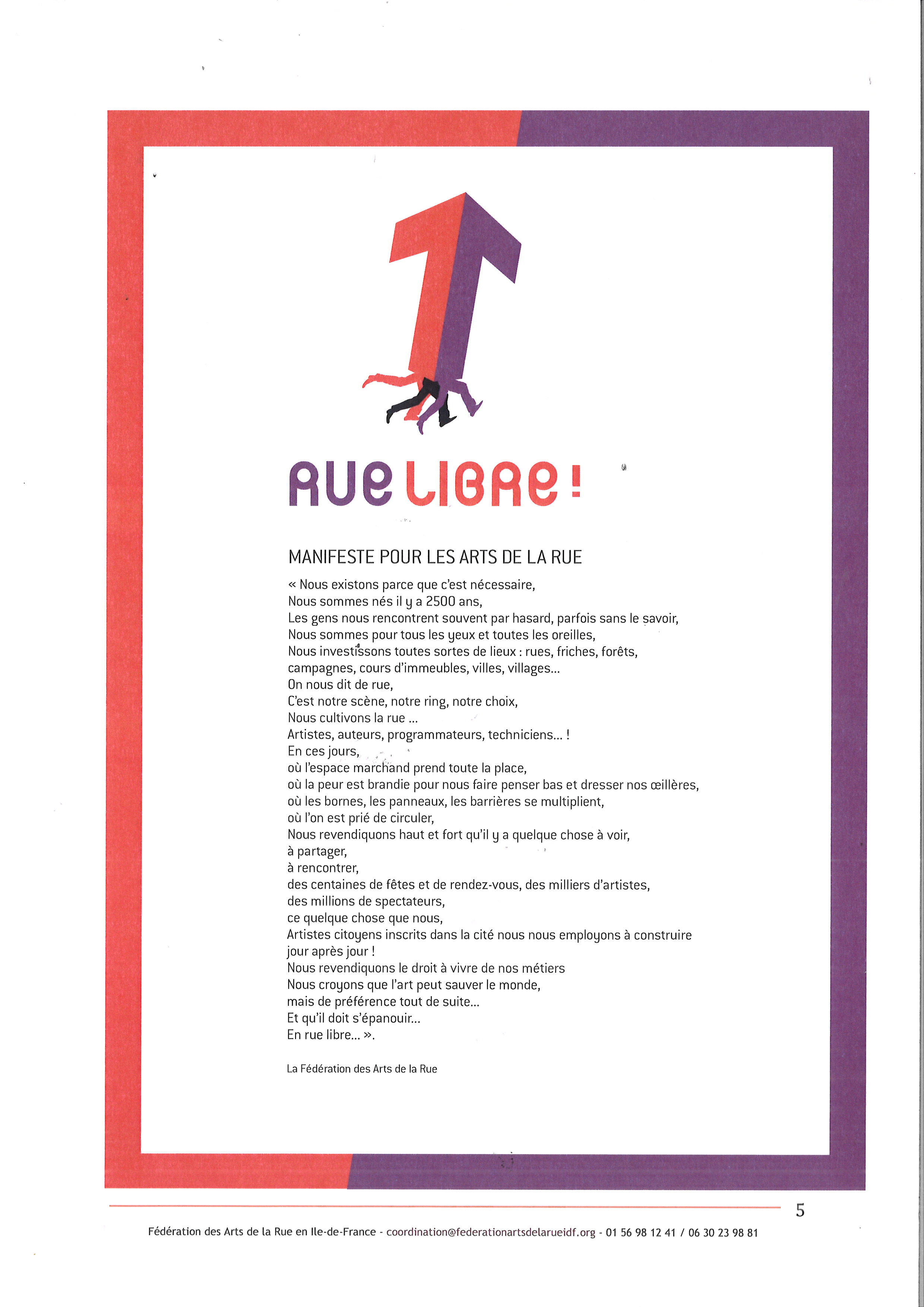 RUE LIBRE !

MANIFESTE POUR LES ARTS DE LA RUE

« Nous existons parce que c'est nécessaire,
Nous sommes nés il y a 2500 ans,
Les gens nous rencontrent souvent par hasard, parfois sans le savoir,
Nous sommes pour tous les yeux et toutes les oreilles,
Nous investissons toutes sortes de lieux : rues, friches, forêts, campagnes, cours d'immeubles, villes, villages...
On nous dit de rue,
C'est notre scène, notre ring, notre choix,
Nous cultivons la rue ...
Artistes, auteurs, programmateurs, techniciens... !
En ces jours,
où l'espace marchand prend toute la place,
où la peur est brandie pour nous faire penser bas et dresser nos œillères,
où les bornes, les panneaux, les barrières se multiplient,
où l'on est prié de circuler,
Nous revendiquons haut et fort qu'il y a quelque chose à voir,
à partager,
à rencontrer,
des centaines de fêtes et de rendez-vous, des milliers d'artistes,
des millions de spectateurs,
ce quelque chose que nous,
Artistes citoyens inscrits dans la cité nous nous employons à construire jour après jour !
Nous revendiquons le droit à vivre de nos métiers
Nous croyons que l'art peut sauver le monde,
mais de préférence tout de suite...
Et qu'il doit s'épanouir...
En rue libre... ».

La Fédération des Arts de la Rue

5

Fédération des Arts de la Rue en Ile-de-France - coordination@federationartsdelarueidf.org - 01 56 98 12 41 / 06 30 23 98 81